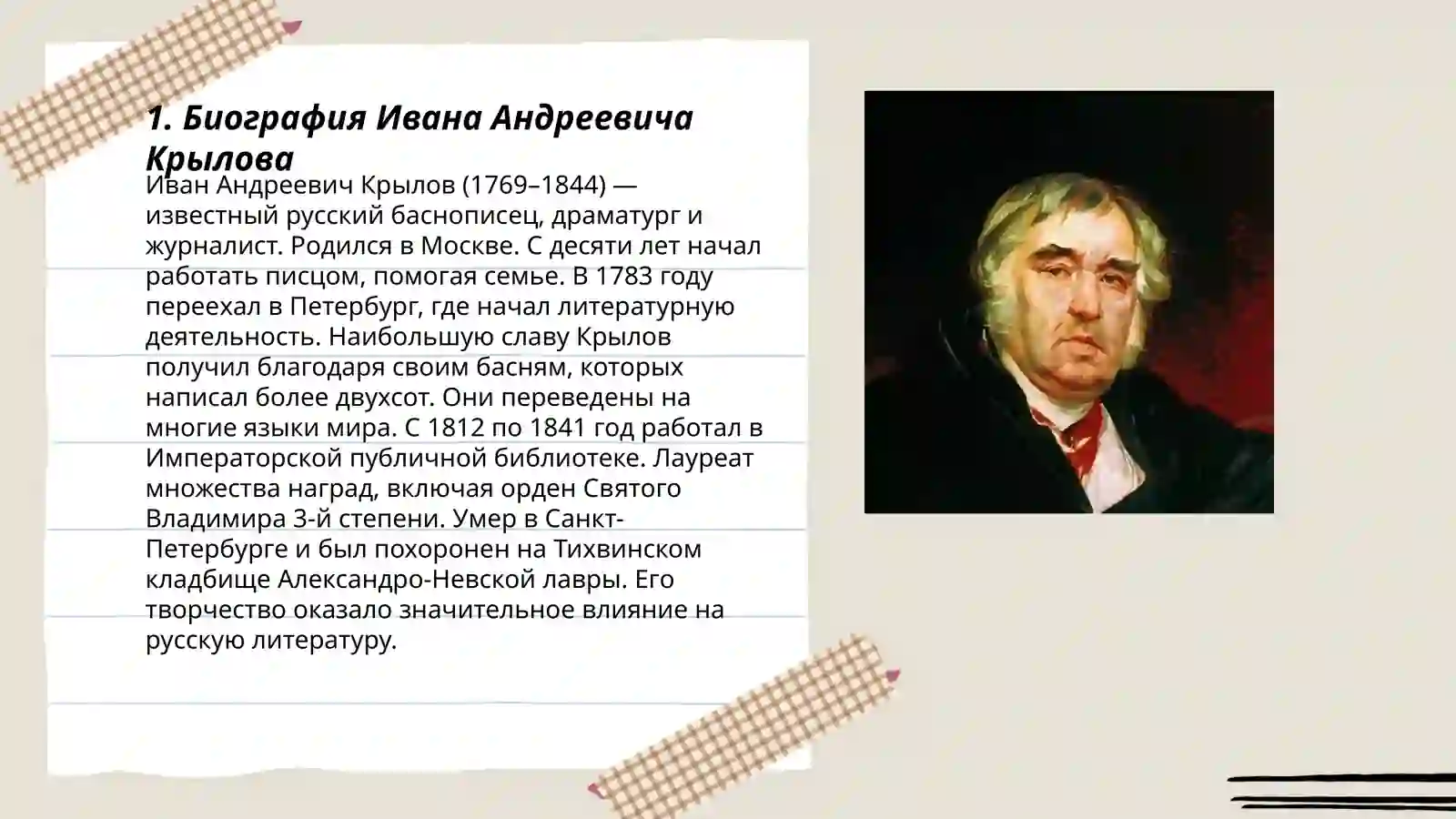 1. Биография Ивана Андреевича Крылова

Иван Андреевич Крылов (1769–1844) — известный русский баснописец, драматург и журналист. Родился в Москве. С десяти лет начал работать писцом, помогая семье. В 1783 году переехал в Петербург, где начал литературную деятельность. Наибольшую славу Крылов получил благодаря своим басням, которых написал более двухсот. Они переведены на многие языки мира. С 1812 по 1841 год работал в Императорской публичной библиотеке. Лауреат множества наград, включая орден Святого Владимира 3-й степени. Умер в Санкт-Петербурге и был похоронен на Тихвинском кладбище Александро-Невской лавры. Его творчество оказало значительное влияние на русскую литературу.